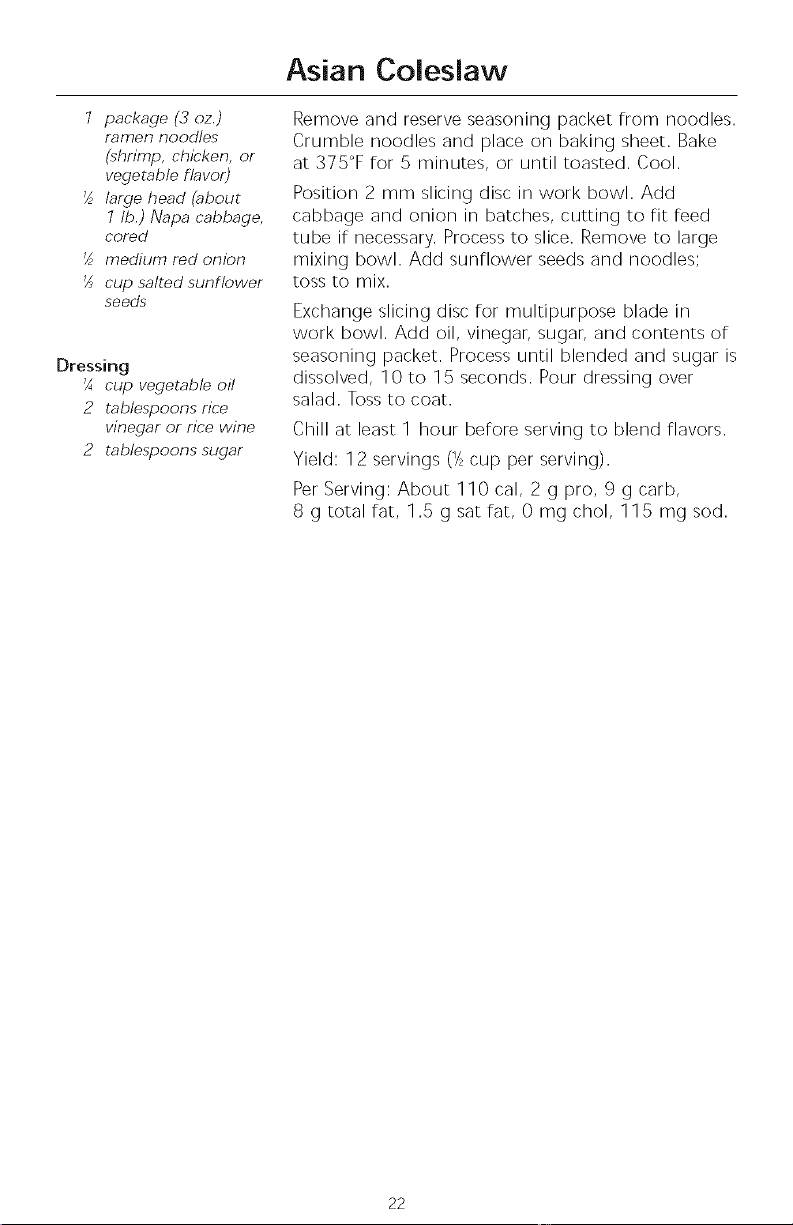 Asian Coleslaw

1 package (3 oz.) ramen noodles (shrimp, chicken, or vegetable flavor)
½ large head (about 1 lb.) Napa cabbage, cored
½ medium red onion
⅓ cup salted sunflower seeds

Dressing
¼ cup vegetable oil
2 tablespoons rice vinegar or rice wine
2 tablespoons sugar

Remove and reserve seasoning packet from noodles. Crumble noodles and place on baking sheet. Bake at 375°F for 5 minutes, or until toasted. Cool.

Position 2 mm slicing disc in work bowl. Add cabbage and onion in batches, cutting to fit feed tube if necessary. Process to slice. Remove to large mixing bowl. Add sunflower seeds and noodles; toss to mix.

Exchange slicing disc for multipurpose blade in work bowl. Add oil, vinegar, sugar, and contents of seasoning packet. Process until blended and sugar is dissolved, 10 to 15 seconds. Pour dressing over salad. Toss to coat.

Chill at least 1 hour before serving to blend flavors.

Yield: 12 servings (½ cup per serving).

Per Serving: About 110 cal, 2 g pro, 9 g carb, 8 g total fat, 1.5 g sat fat, 0 mg chol, 115 mg sod.

22